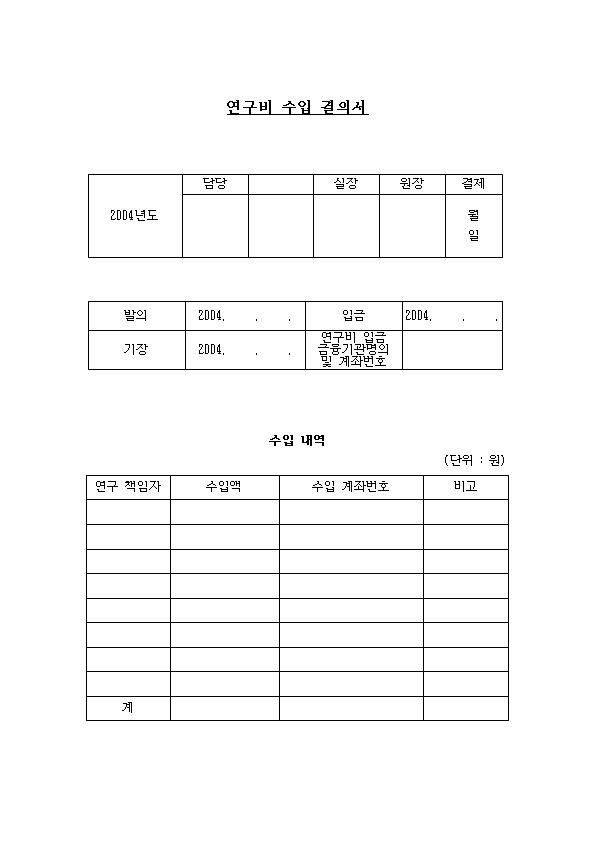 연구비 수입 결의서

| 2004년도 | 담당 | | 실장 | 원장 | 결제 |
|---|---|---|---|---|---|
| | | | | | 월 일 |

| 발의 | 2004. . . | 입금 | 2004. . . |
|---|---|---|---|
| 기장 | 2004. . . | 연구비 입금 금융기관명의 및 계좌번호 | |

수입 내역

(단위 : 원)

| 연구 책임자 | 수입액 | 수입 계좌번호 | 비고 |
|---|---|---|---|
| | | | |
| | | | |
| | | | |
| | | | |
| | | | |
| | | | |
| | | | |
| | | | |
| 계 | | | |